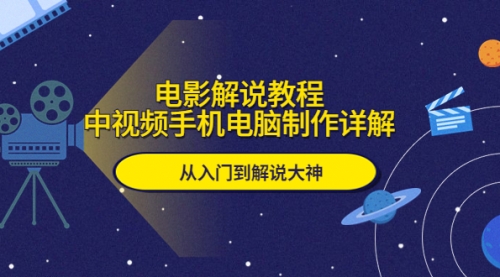 电影解说教程
中视频手机电脑制作详解

从入门到解说大神